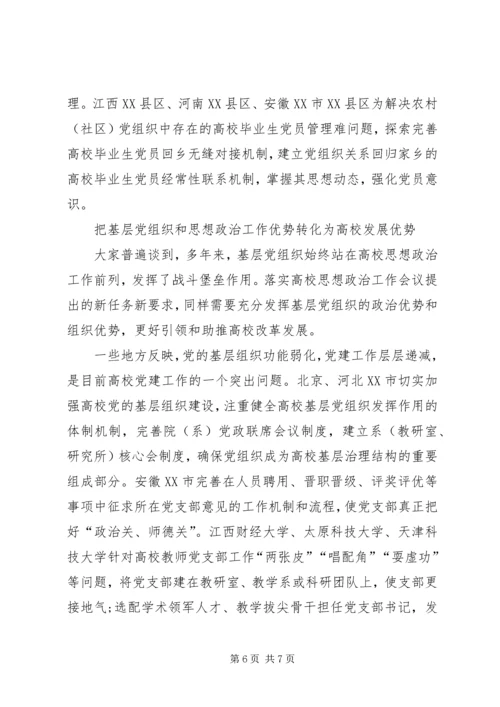 理。江西XX县区、河南XX县区、安徽XX市XX县区为解决农村（社区）党组织中存在的高校毕业生党员管理难问题，探索完善高校毕业生党员回乡无缝对接机制，建立党组织关系回归家乡的高校毕业生党员经常性联系机制，掌握其思想动态，强化党员意识。

把基层党组织和思想政治工作优势转化为高校发展优势

大家普遍谈到，多年来，基层党组织始终站在高校思想政治工作前列，发挥了战斗堡垒作用。落实高校思想政治工作会议提出的新任务新要求，同样需要充分发挥基层党组织的政治优势和组织优势，更好引领和助推高校改革发展。

一些地方反映，党的基层组织功能弱化，党建工作层层递减，是目前高校党建工作的一个突出问题。北京、河北XX市切实加强高校党的基层组织建设，注重健全高校基层党组织发挥作用的体制机制，完善院（系）党政联席会议制度，建立系（教研室、研究所）核心会制度，确保党组织成为高校基层治理结构的重要组成部分。安徽XX市完善在人员聘用、晋职晋级、评奖评优等事项中征求所在党支部意见的工作机制和流程，使党支部真正把好“政治关、师德关”。江西财经大学、太原科技大学、天津科技大学针对高校教师党支部工作“两张皮”“唱配角”“耍虚功”等问题，将党支部建在教研室、教学系或科研团队上，使支部更接地气；选配学术领军人才、教学拔尖骨干担任党支部书记，发

第6页 共7页